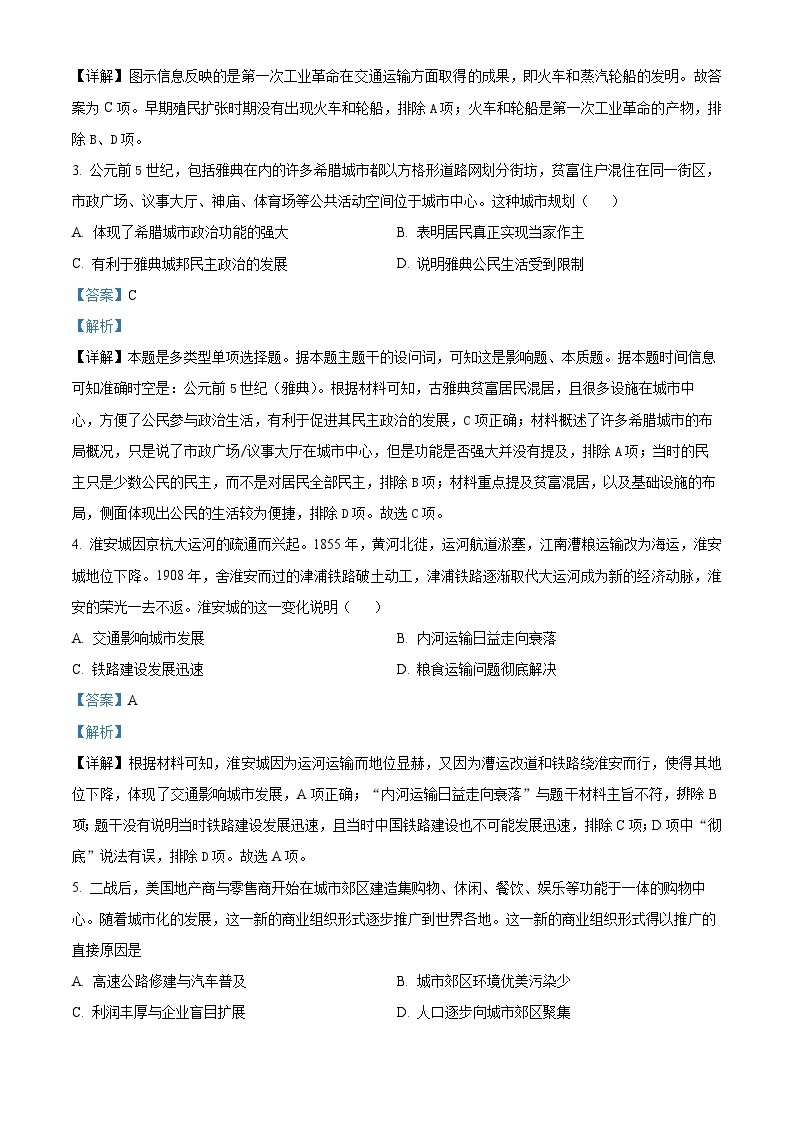 【详解】图示信息反映的是第一次工业革命在交通运输方面取得的成果，即火车和蒸汽轮船的发明。故答案为 C 项。早期殖民扩张时期没有出现火车和轮船，排除 A 项；火车和轮船是第一次工业革命的产物，排除 B、D 项。

3. 公元前 5 世纪，包括雅典在内的许多希腊城市都以方格形道路网划分街坊，贫富住户混住在同一街区，市政广场、议事大厅、神庙、体育场等公共活动空间位于城市中心。这种城市规划（　　）

A. 体现了希腊城市政治功能的强大
B. 表明居民真正实现当家作主
C. 有利于雅典城邦民主政治的发展
D. 说明雅典公民生活受到限制

【答案】C

【解析】

【详解】本题是多类型单项选择题。据本题主题干的设问词，可知这是影响题、本质题。据本题时间信息可知准确时空是：公元前 5 世纪（雅典）。根据材料可知，古雅典贫富居民混居，且很多设施在城市中心，方便了公民参与政治生活，有利于促进其民主政治的发展，C 项正确；材料概述了许多希腊城市的布局概况，只是说了市政广场/议事大厅在城市中心，但是功能是否强大并没有提及，排除 A 项；当时的民主只是少数公民的民主，而不是对居民全部民主，排除 B 项；材料重点提及贫富混居，以及基础设施的布局，侧面体现出公民的生活较为便捷，排除 D 项。故选 C 项。

4. 淮安城因京杭大运河的疏通而兴起。1855 年，黄河北徙，运河航道淤塞，江南漕粮运输改为海运，淮安城地位下降。1908 年，舍淮安而过的津浦铁路破土动工，津浦铁路逐渐取代大运河成为新的经济动脉，淮安的荣光一去不返。淮安城的这一变化说明（　　）

A. 交通影响城市发展
B. 内河运输日益走向衰落
C. 铁路建设发展迅速
D. 粮食运输问题彻底解决

【答案】A

【解析】

【详解】根据材料可知，淮安城因为运河运输而地位显赫，又因为漕运改道和铁路绕淮安而行，使得其地位下降，体现了交通影响城市发展，A 项正确；“内河运输日益走向衰落”与题干材料主旨不符，排除 B 项；题干没有说明当时铁路建设发展迅速，且当时中国铁路建设也不可能发展迅速，排除 C 项；D 项中“彻底”说法有误，排除 D 项。故选 A 项。

5. 二战后，美国地产商与零售商开始在城市郊区建造集购物、休闲、餐饮、娱乐等功能于一体的购物中心。随着城市化的发展，这一新的商业组织形式逐步推广到世界各地。这一新的商业组织形式得以推广的直接原因是

A. 高速公路修建与汽车普及
B. 城市郊区环境优美污染少
C. 利润丰厚与企业盲目扩展
D. 人口逐步向城市郊区聚集